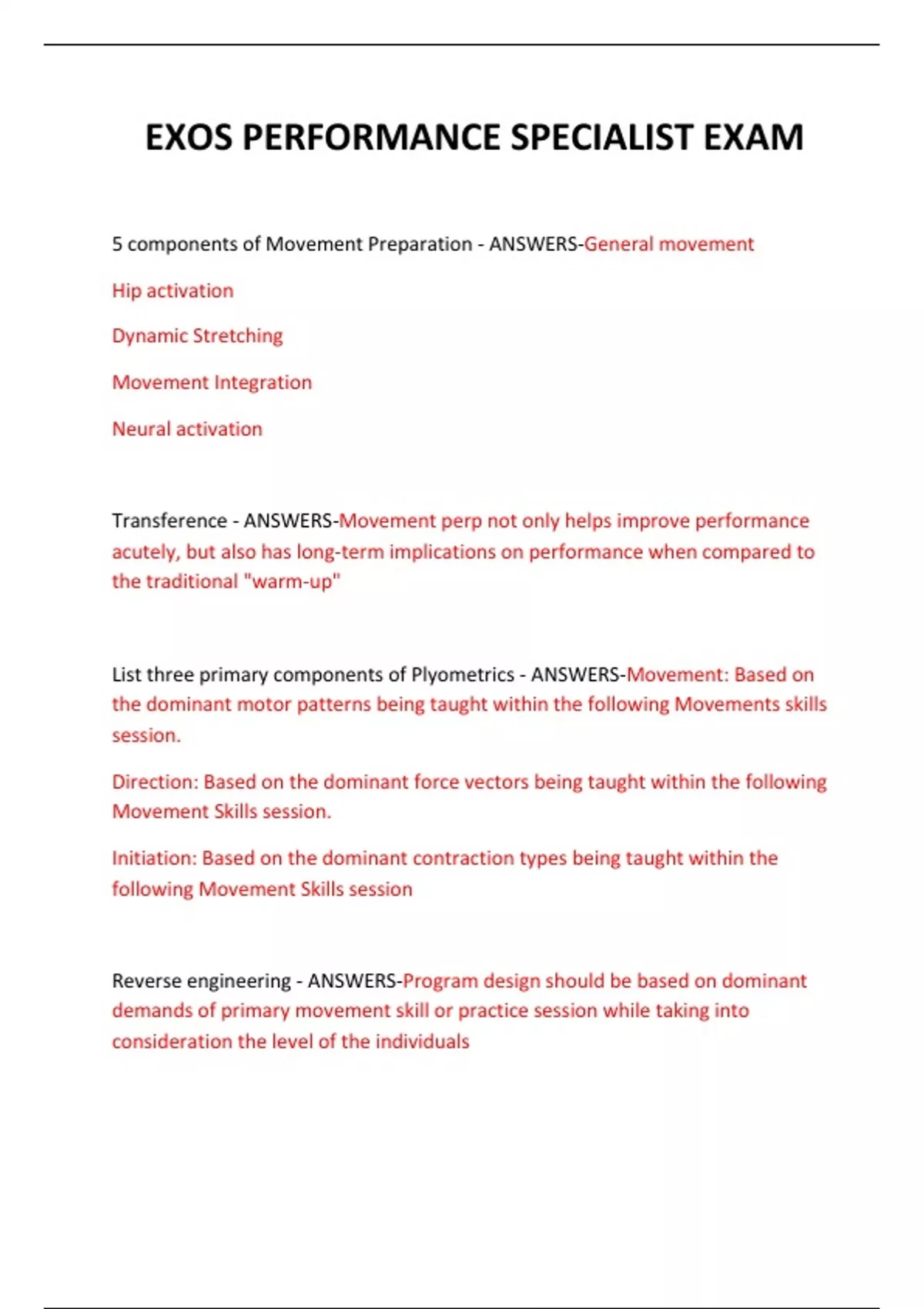 EXOS PERFORMANCE SPECIALIST EXAM

5 components of Movement Preparation - ANSWERS-General movement

Hip activation

Dynamic Stretching

Movement Integration

Neural activation

Transference - ANSWERS-Movement perp not only helps improve performance acutely, but also has long-term implications on performance when compared to the traditional "warm-up"

List three primary components of Plyometrics - ANSWERS-Movement: Based on the dominant motor patterns being taught within the following Movements skills session.

Direction: Based on the dominant force vectors being taught within the following Movement Skills session.

Initiation: Based on the dominant contraction types being taught within the following Movement Skills session

Reverse engineering - ANSWERS-Program design should be based on dominant demands of primary movement skill or practice session while taking into consideration the level of the individuals